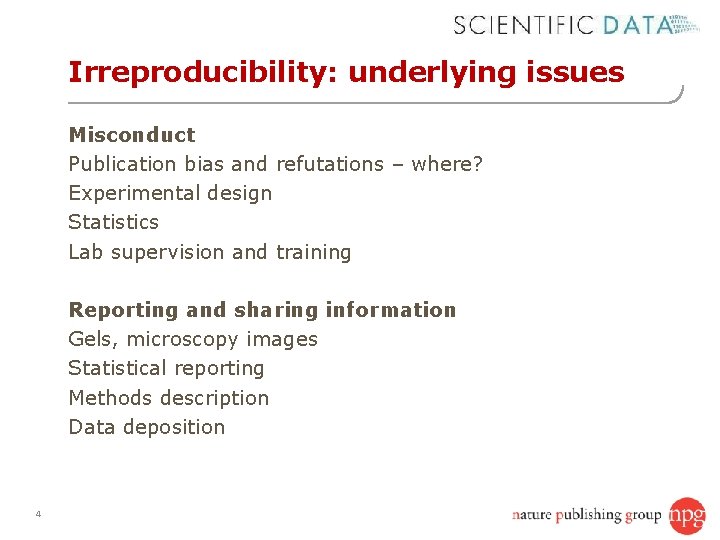 SCIENTIFIC DATA

Irreproducibility: underlying issues

Misconduct
Publication bias and refutations – where?
Experimental design
Statistics
Lab supervision and training

Reporting and sharing information
Gels, microscopy images
Statistical reporting
Methods description
Data deposition

4

nature publishing group npg